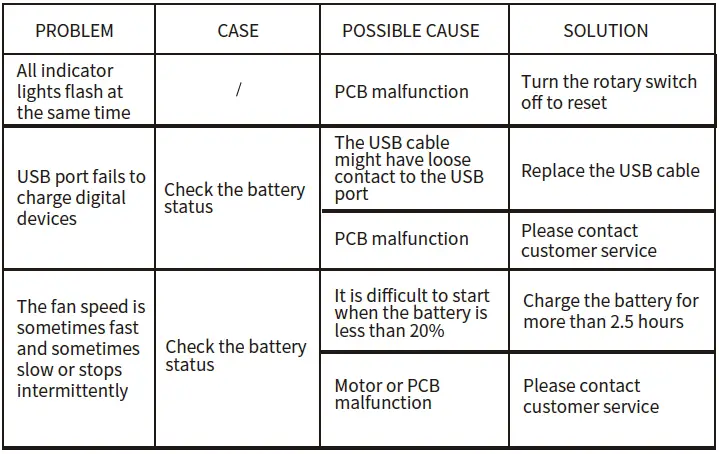 | PROBLEM | CASE | POSSIBLE CAUSE | SOLUTION |
|---|---|---|---|
| All indicator lights flash at the same time | / | PCB malfunction | Turn the rotary switch off to reset |
| USB port fails to charge digital devices | Check the battery status | The USB cable might have loose contact to the USB port | Replace the USB cable |
| | | PCB malfunction | Please contact customer service |
| The fan speed is sometimes fast and sometimes slow or stops intermittently | Check the battery status | It is difficult to start when the battery is less than 20% | Charge the battery for more than 2.5 hours |
| | | Motor or PCB malfunction | Please contact customer service |